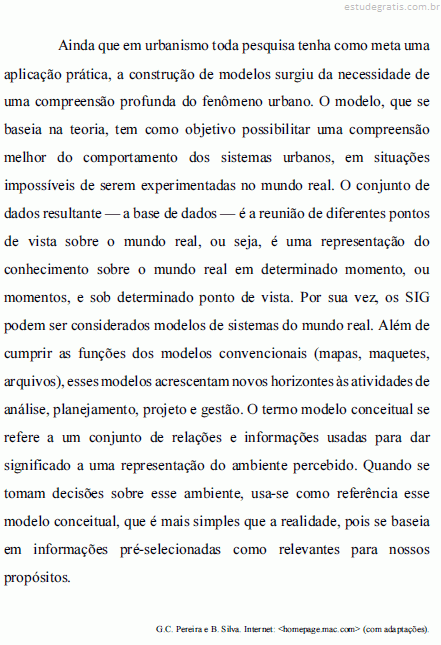 estudegratis.com.br

Ainda que em urbanismo toda pesquisa tenha como meta uma aplicação prática, a construção de modelos surgiu da necessidade de uma compreensão profunda do fenômeno urbano. O modelo, que se baseia na teoria, tem como objetivo possibilitar uma compreensão melhor do comportamento dos sistemas urbanos, em situações impossíveis de serem experimentadas no mundo real. O conjunto de dados resultante — a base de dados — é a reunião de diferentes pontos de vista sobre o mundo real, ou seja, é uma representação do conhecimento sobre o mundo real em determinado momento, ou momentos, e sob determinado ponto de vista. Por sua vez, os SIG podem ser considerados modelos de sistemas do mundo real. Além de cumprir as funções dos modelos convencionais (mapas, maquetes, arquivos), esses modelos acrescentam novos horizontes às atividades de análise, planejamento, projeto e gestão. O termo modelo conceitual se refere a um conjunto de relações e informações usadas para dar significado a uma representação do ambiente percebido. Quando se tomam decisões sobre esse ambiente, usa-se como referência esse modelo conceitual, que é mais simples que a realidade, pois se baseia em informações pré-selecionadas como relevantes para nossos propósitos.

G.C. Pereira e B. Silva. Internet: <homepage.mac.com> (com adaptações).